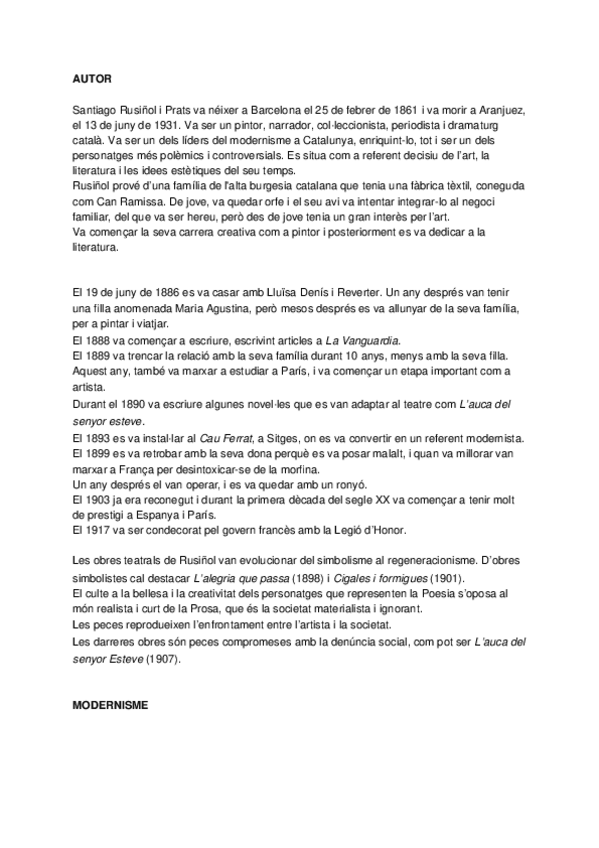 AUTOR

Santiago Rusiñol i Prats va néixer a Barcelona el 25 de febrer de 1861 i va morir a Aranjuez, el 13 de juny de 1931. Va ser un pintor, narrador, col·leccionista, periodista i dramaturg català. Va ser un dels líders del modernisme a Catalunya, enriquint-lo, tot i ser un dels personatges més polèmics i controversials. Es situa com a referent decisiu de l'art, la literatura i les idees estètiques del seu temps.
Rusiñol prové d'una família de l'alta burgesia catalana que tenia una fàbrica tèxtil, coneguda com Can Ramissa. De jove, va quedar orfe i el seu avi va intentar integrar-lo al negoci familiar, del que va ser hereu, però des de jove tenia un gran interès per l'art.
Va començar la seva carrera creativa com a pintor i posteriorment es va dedicar a la literatura.

El 19 de juny de 1886 es va casar amb Lluïsa Denís i Reverter. Un any després van tenir una filla anomenada Maria Agustina, però mesos després es va allunyar de la seva família, per a pintar i viatjar.
El 1888 va començar a escriure, escrivint articles a La Vanguardia.
El 1889 va trencar la relació amb la seva família durant 10 anys, menys amb la seva filla. Aquest any, també va marxar a estudiar a París, i va començar un etapa important com a artista.
Durant el 1890 va escriure algunes novel·les que es van adaptar al teatre com L'auca del senyor esteve.
El 1893 es va instal·lar al Cau Ferrat, a Sitges, on es va convertir en un referent modernista.
El 1899 es va retrobar amb la seva dona perquè es va posar malalt, i quan va millorar van marxar a França per desintoxicar-se de la morfina.
Un any després el van operar, i es va quedar amb un ronyó.
El 1903 ja era reconegut i durant la primera dècada del segle XX va començar a tenir molt de prestigi a Espanya i París.
El 1917 va ser condecorat pel govern francès amb la Legió d'Honor.

Les obres teatrals de Rusiñol van evolucionar del simbolisme al regeneracionisme. D'obres simbolistes cal destacar L'alegria que passa (1898) i Cigales i formigues (1901).
El culte a la bellesa i la creativitat dels personatges que representen la Poesia s'oposa al món realista i curt de la Prosa, que és la societat materialista i ignorant.
Les peces reprodueixen l'enfrontament entre l'artista i la societat.
Les darreres obres són peces compromeses amb la denúncia social, com pot ser L'auca del senyor Esteve (1907).

MODERNISME